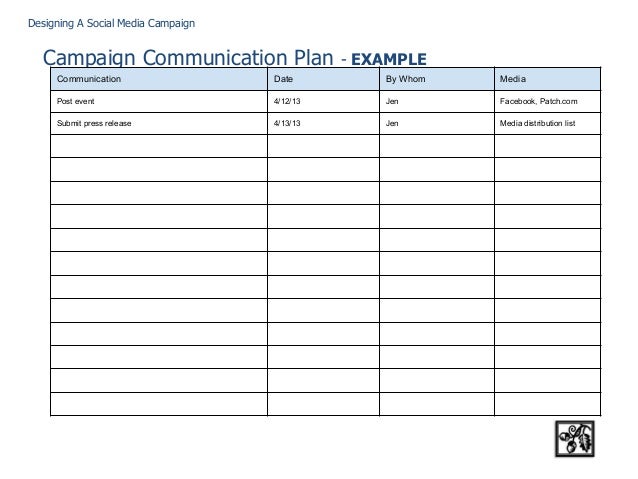 Designing A Social Media Campaign

Campaign Communication Plan - EXAMPLE

| Communication | Date | By Whom | Media |
|---|---|---|---|
| Post event | 4/12/13 | Jen | Facebook, Patch.com |
| Submit press release | 4/13/13 | Jen | Media distribution list |
| | | | |
| | | | |
| | | | |
| | | | |
| | | | |
| | | | |
| | | | |
| | | | |
| | | | |
| | | | |
| | | | |
| | | | |